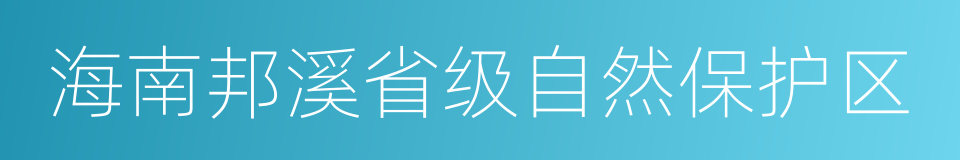 海南邦溪省级自然保护区